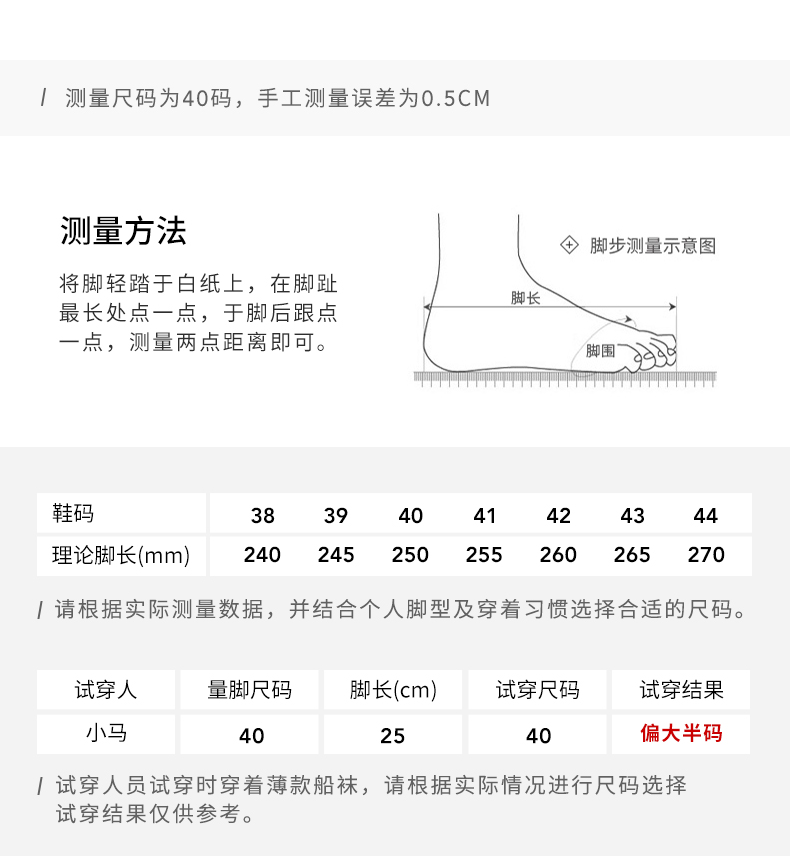 / 测量尺码为40码，手工测量误差为0.5CM

测量方法

将脚轻踏于白纸上，在脚趾最长处点一点，于脚后跟点一点，测量两点距离即可。

脚步测量示意图

脚长

脚围

| 鞋码 | 38 | 39 | 40 | 41 | 42 | 43 | 44 |
|---|---|---|---|---|---|---|---|
| 理论脚长(mm) | 240 | 245 | 250 | 255 | 260 | 265 | 270 |

/ 请根据实际测量数据，并结合个人脚型及穿着习惯选择合适的尺码。

| 试穿人 | 量脚尺码 | 脚长(cm) | 试穿尺码 | 试穿结果 |
|---|---|---|---|---|
| 小马 | 40 | 25 | 40 | 偏大半码 |

/ 试穿人员试穿时穿着薄款船袜，请根据实际情况进行尺码选择
试穿结果仅供参考。